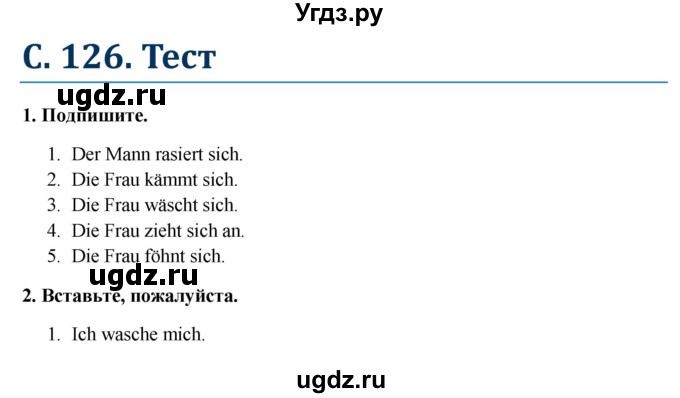 Угдз.ру

С. 126. Тест

ugdz.ru

1. Подпишите.

1. Der Mann rasiert sich.
2. Die Frau kämmt sich.
3. Die Frau wäscht sich.
4. Die Frau zieht sich an.
5. Die Frau föhnt sich.

ugdz.ru

2. Вставьте, пожалуйста.

1. Ich wasche mich.

ugdz.ru